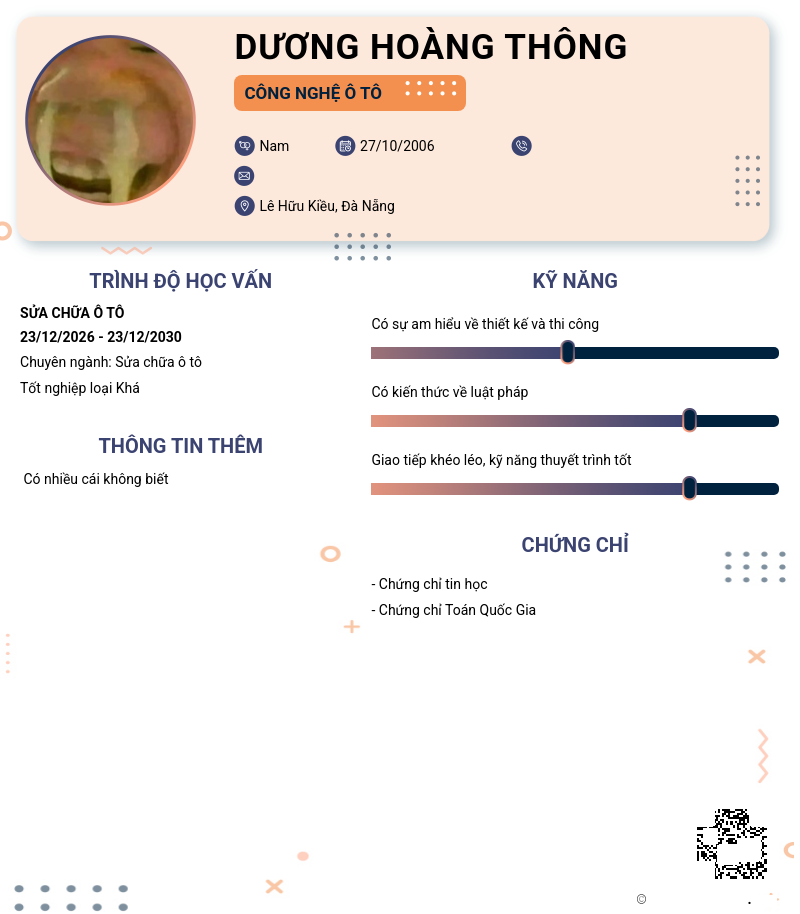 DƯƠNG HOÀNG THÔNG

CÔNG NGHỆ Ô TÔ

Nam 27/10/2006

Lê Hữu Kiều, Đà Nẵng

TRÌNH ĐỘ HỌC VẤN

SỬA CHỮA Ô TÔ
23/12/2026 - 23/12/2030
Chuyên ngành: Sửa chữa ô tô
Tốt nghiệp loại Khá

THÔNG TIN THÊM

Có nhiều cái không biết

KỸ NĂNG

Có sự am hiểu về thiết kế và thi công

Có kiến thức về luật pháp

Giao tiếp khéo léo, kỹ năng thuyết trình tốt

CHỨNG CHỈ

- Chứng chỉ tin học
- Chứng chỉ Toán Quốc Gia

©